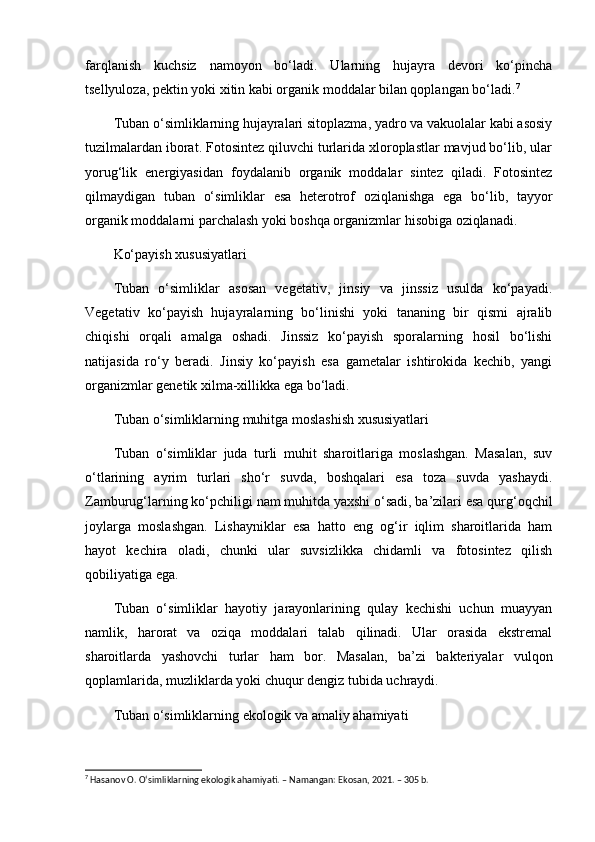 farqlanish kuchsiz namoyon bo‘ladi. Ularning hujayra devori ko‘pincha tsellyuloza, pektin yoki xitin kabi organik moddalar bilan qoplangan bo‘ladi.$^7$

Tuban o‘simliklarning hujayralari sitoplazma, yadro va vakuolalar kabi asosiy tuzilmalardan iborat. Fotosintez qiluvchi turlarida xloroplastlar mavjud bo‘lib, ular yorug‘lik energiyasidan foydalanib organik moddalar sintez qiladi. Fotosintez qilmaydigan tuban o‘simliklar esa heterotrof oziqlanishga ega bo‘lib, tayyor organik moddalarni parchalash yoki boshqa organizmlar hisobiga oziqlanadi.

Ko‘payish xususiyatlari

Tuban o‘simliklar asosan vegetativ, jinsiy va jinssiz usulda ko‘payadi. Vegetativ ko‘payish hujayralarning bo‘linishi yoki tananing bir qismi ajralib chiqishi orqali amalga oshadi. Jinssiz ko‘payish sporalarning hosil bo‘lishi natijasida ro‘y beradi. Jinsiy ko‘payish esa gametalar ishtirokida kechib, yangi organizmlar genetik xilma-xillikka ega bo‘ladi.

Tuban o‘simliklarning muhitga moslashish xususiyatlari

Tuban o‘simliklar juda turli muhit sharoitlariga moslashgan. Masalan, suv o‘tlarining ayrim turlari sho‘r suvda, boshqalari esa toza suvda yashaydi. Zamburug‘larning ko‘pchiligi nam muhitda yaxshi o‘sadi, ba’zilari esa qurg‘oqchil joylarga moslashgan. Lishayniklar esa hatto eng og‘ir iqlim sharoitlarida ham hayot kechira oladi, chunki ular suvsizlikka chidamli va fotosintez qilish qobiliyatiga ega.

Tuban o‘simliklar hayotiy jarayonlarining qulay kechishi uchun muayyan namlik, harorat va oziqa moddalari talab qilinadi. Ular orasida ekstremal sharoitlarda yashovchi turlar ham bor. Masalan, ba’zi bakteriyalar vulqon qoplamlarida, muzliklarda yoki chuqur dengiz tubida uchraydi.

Tuban o‘simliklarning ekologik va amaliy ahamiyati

$^7$ Hasanov O. O‘simliklarning ekologik ahamiyati. – Namangan: Ekosan, 2021. – 305 b.